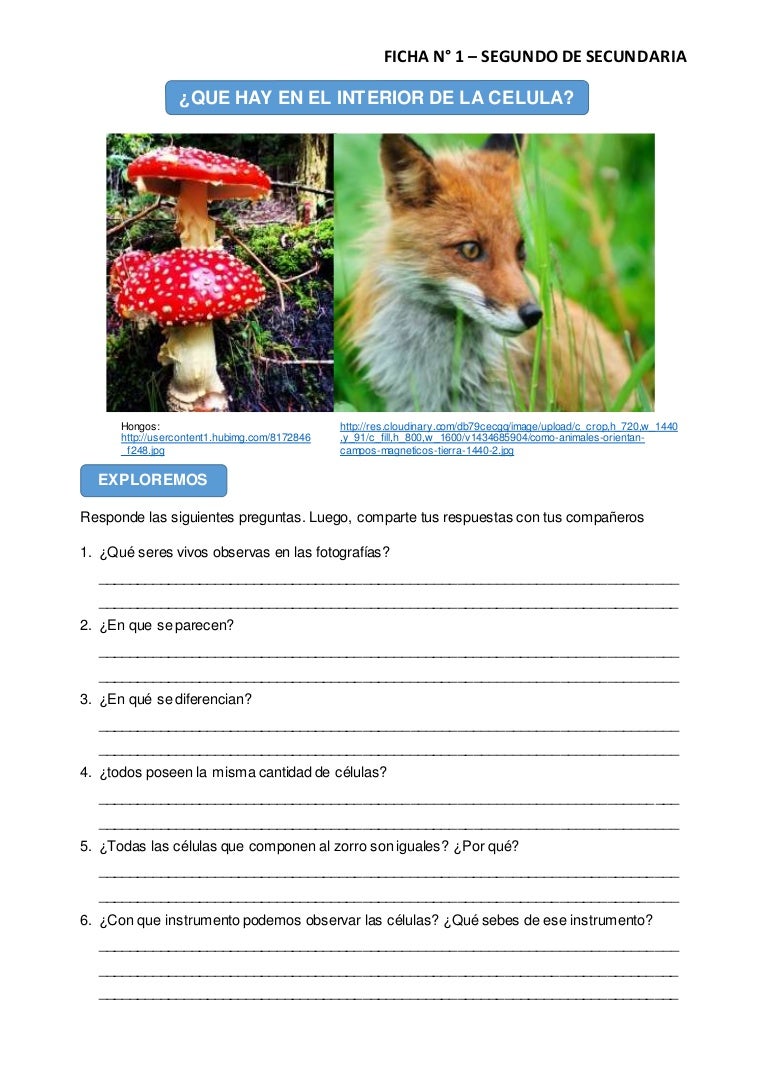 FICHA N° 1 – SEGUNDO DE SECUNDARIA

¿QUE HAY EN EL INTERIOR DE LA CELULA?

Hongos:
http://usercontent1.hubimg.com/8172846_f248.jpg

http://res.cloudinary.com/db79cecgq/image/upload/c_crop,h_720,w_1440,y_91/c_fill,h_800,w_1600/v1434685904/como-animales-orientan-campos-magneticos-tierra-1440-2.jpg

EXPLOREMOS

Responde las siguientes preguntas. Luego, comparte tus respuestas con tus compañeros

1. ¿Qué seres vivos observas en las fotografías?
____
____

2. ¿En que se parecen?
____
____

3. ¿En qué se diferencian?
____
____

4. ¿todos poseen la misma cantidad de células?
____
____

5. ¿Todas las células que componen al zorro son iguales? ¿Por qué?
____
____

6. ¿Con que instrumento podemos observar las células? ¿Qué sebes de ese instrumento?
____
____
____